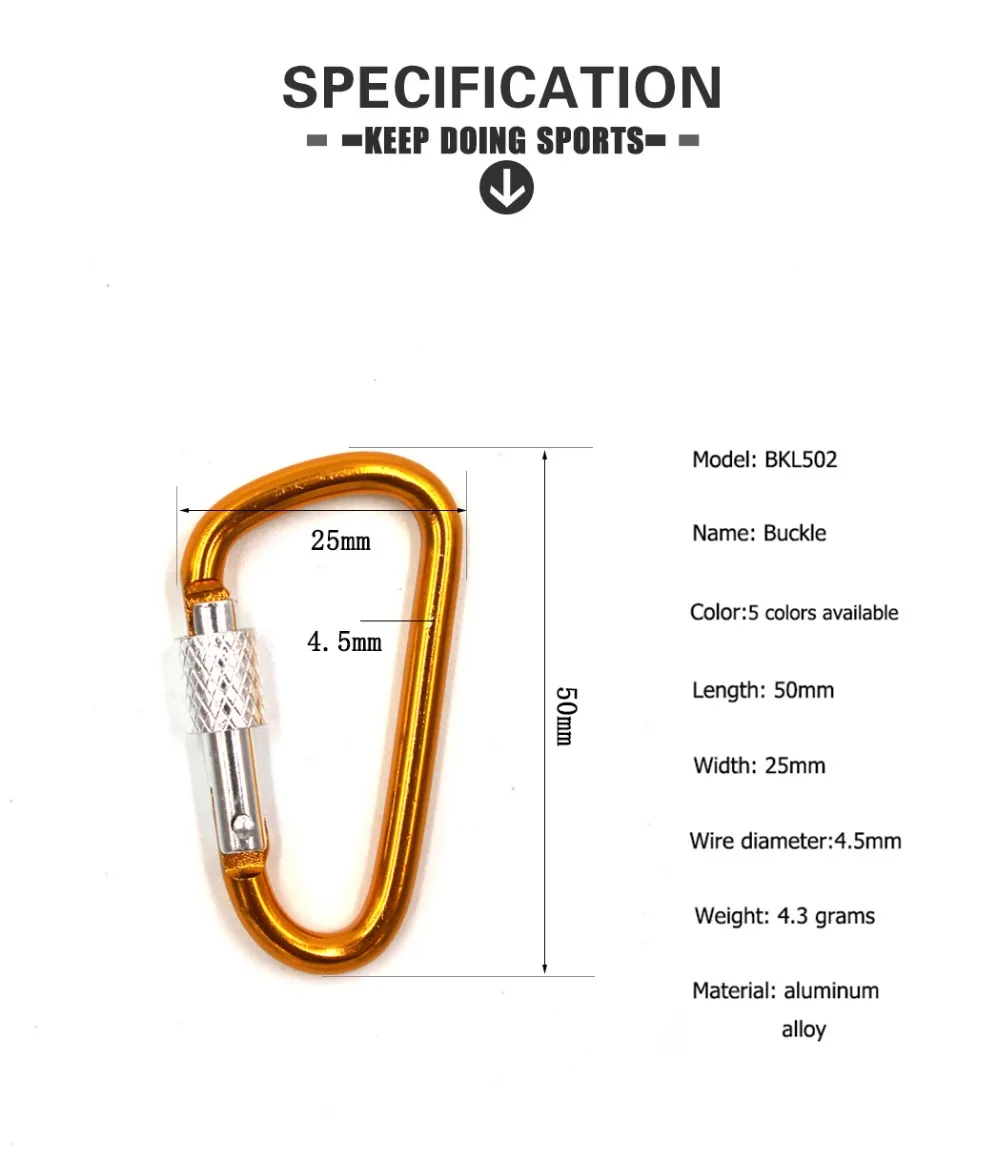 SPECIFICATION
KEEP DOING SPORTS

25mm

4.5mm

50mm

Model: BKL502

Name: Buckle

Color:5 colors available

Length: 50mm

Width: 25mm

Wire diameter:4.5mm

Weight: 4.3 grams

Material: aluminum alloy